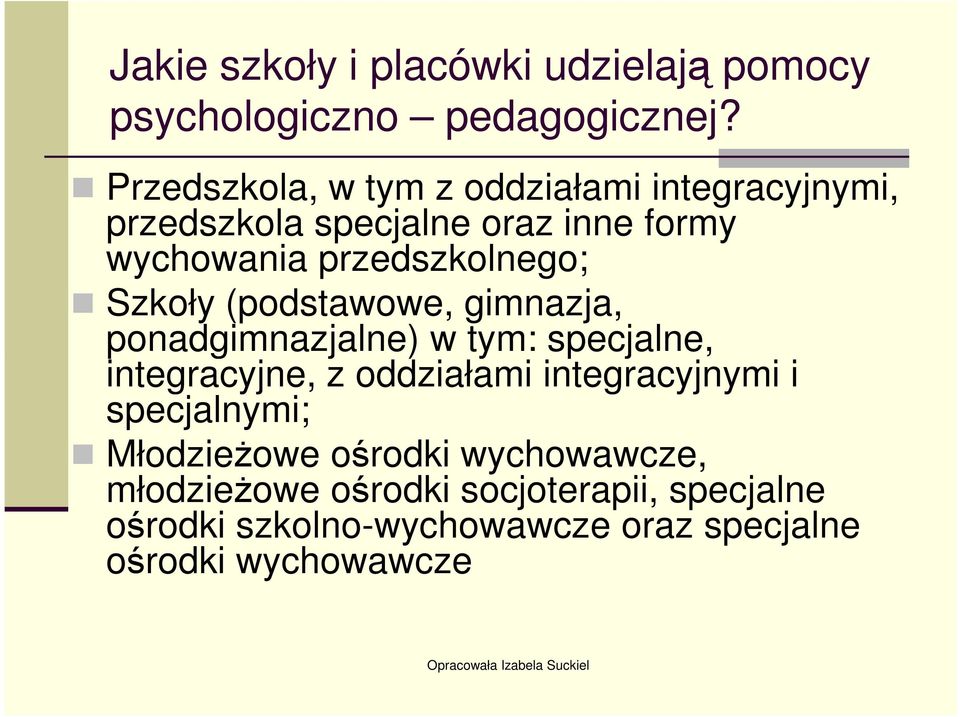 Jakie szkoły i placówki udzielają pomocy psychologiczno – pedagogicznej?

Przedszkola, w tym z oddziałami integracyjnymi, przedszkola specjalne oraz inne formy wychowania przedszkolnego;

Szkoły (podstawowe, gimnazja, ponadgimnazjalne) w tym: specjalne, integracyjne, z oddziałami integracyjnymi i specjalnymi;

Młodzieżowe ośrodki wychowawcze, młodzieżowe ośrodki socjoterapii, specjalne ośrodki szkolno-wychowawcze oraz specjalne ośrodki wychowawcze

Opracowała Izabela Suckiel